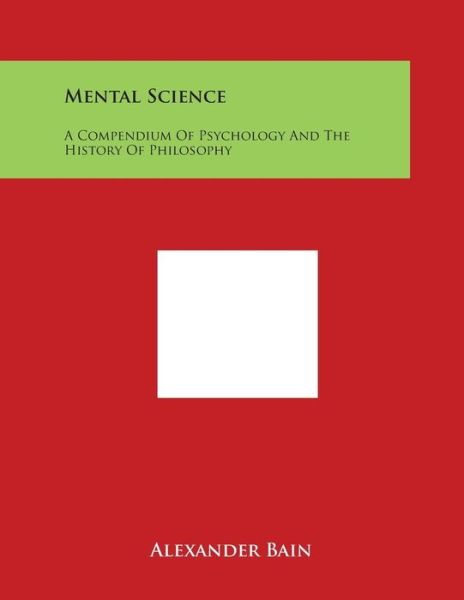 Mental Science

A Compendium Of Psychology And The History Of Philosophy

Alexander Bain